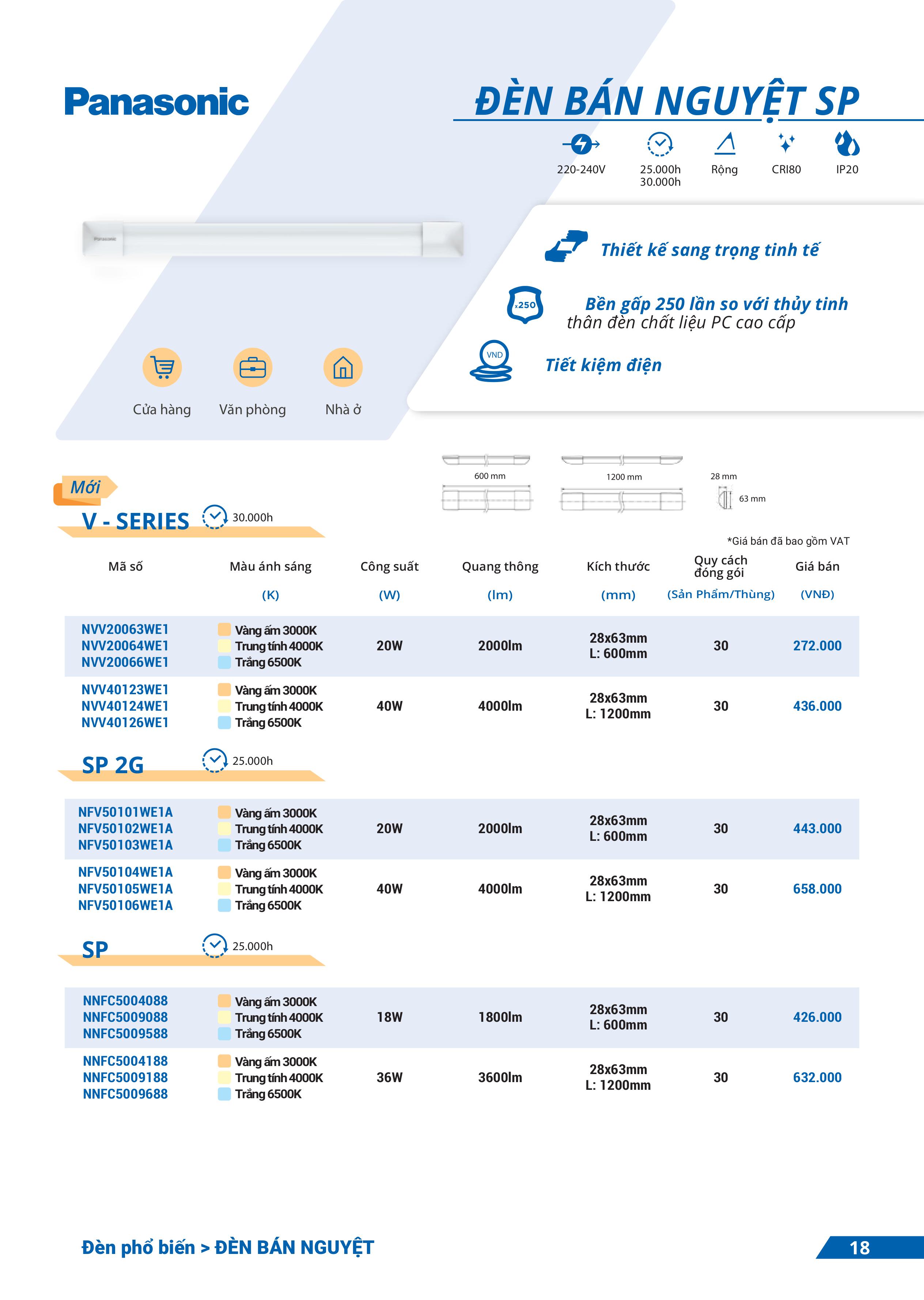 Panasonic

ĐÈN BÁN NGUYỆT SP

220-240V
25.000h
30.000h
Rộng
CRI80
IP20

Panasonic

Thiết kế sang trọng tinh tế

x250
Bền gấp 250 lần so với thủy tinh
thân đèn chất liệu PC cao cấp

VND
Tiết kiệm điện

Cửa hàng
Văn phòng
Nhà ở

600 mm
1200 mm
28 mm
63 mm

Mới
V - SERIES
30.000h

*Giá bán đã bao gồm VAT

| Mã số | Màu ánh sáng (K) | Công suất (W) | Quang thông (lm) | Kích thước (mm) | Quy cách đóng gói (Sản Phẩm/Thùng) | Giá bán (VNĐ) |
|---|---|---|---|---|---|---|
| NVV20063WE1 NVV20064WE1 NVV20066WE1 | Vàng ấm 3000K Trung tính 4000K Trắng 6500K | 20W | 2000lm | 28x63mm L: 600mm | 30 | 272.000 |
| NVV40123WE1 NVV40124WE1 NVV40126WE1 | Vàng ấm 3000K Trung tính 4000K Trắng 6500K | 40W | 4000lm | 28x63mm L: 1200mm | 30 | 436.000 |

SP 2G
25.000h

| | | | | | | |
|---|---|---|---|---|---|---|
| NFV50101WE1A NFV50102WE1A NFV50103WE1A | Vàng ấm 3000K Trung tính 4000K Trắng 6500K | 20W | 2000lm | 28x63mm L: 600mm | 30 | 443.000 |
| NFV50104WE1A NFV50105WE1A NFV50106WE1A | Vàng ấm 3000K Trung tính 4000K Trắng 6500K | 40W | 4000lm | 28x63mm L: 1200mm | 30 | 658.000 |

SP
25.000h

| | | | | | | |
|---|---|---|---|---|---|---|
| NNFC5004088 NNFC5009088 NNFC5009588 | Vàng ấm 3000K Trung tính 4000K Trắng 6500K | 18W | 1800lm | 28x63mm L: 600mm | 30 | 426.000 |
| NNFC5004188 NNFC5009188 NNFC5009688 | Vàng ấm 3000K Trung tính 4000K Trắng 6500K | 36W | 3600lm | 28x63mm L: 1200mm | 30 | 632.000 |

Đèn phổ biến > ĐÈN BÁN NGUYỆT
18